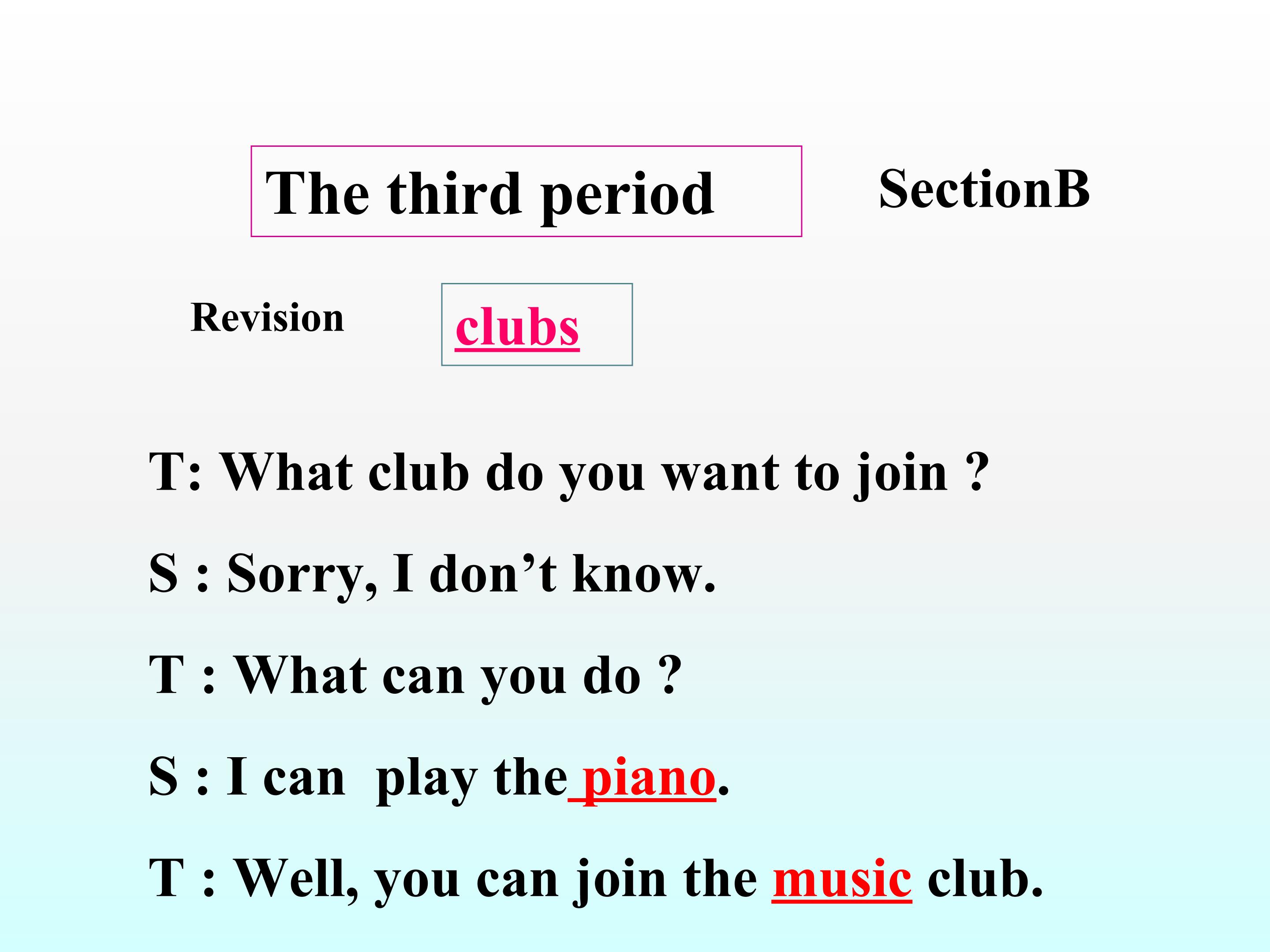 The third period

SectionB

Revision

clubs

T: What club do you want to join ?

S : Sorry, I don't know.

T : What can you do ?

S : I can play the piano.

T : Well, you can join the music club.